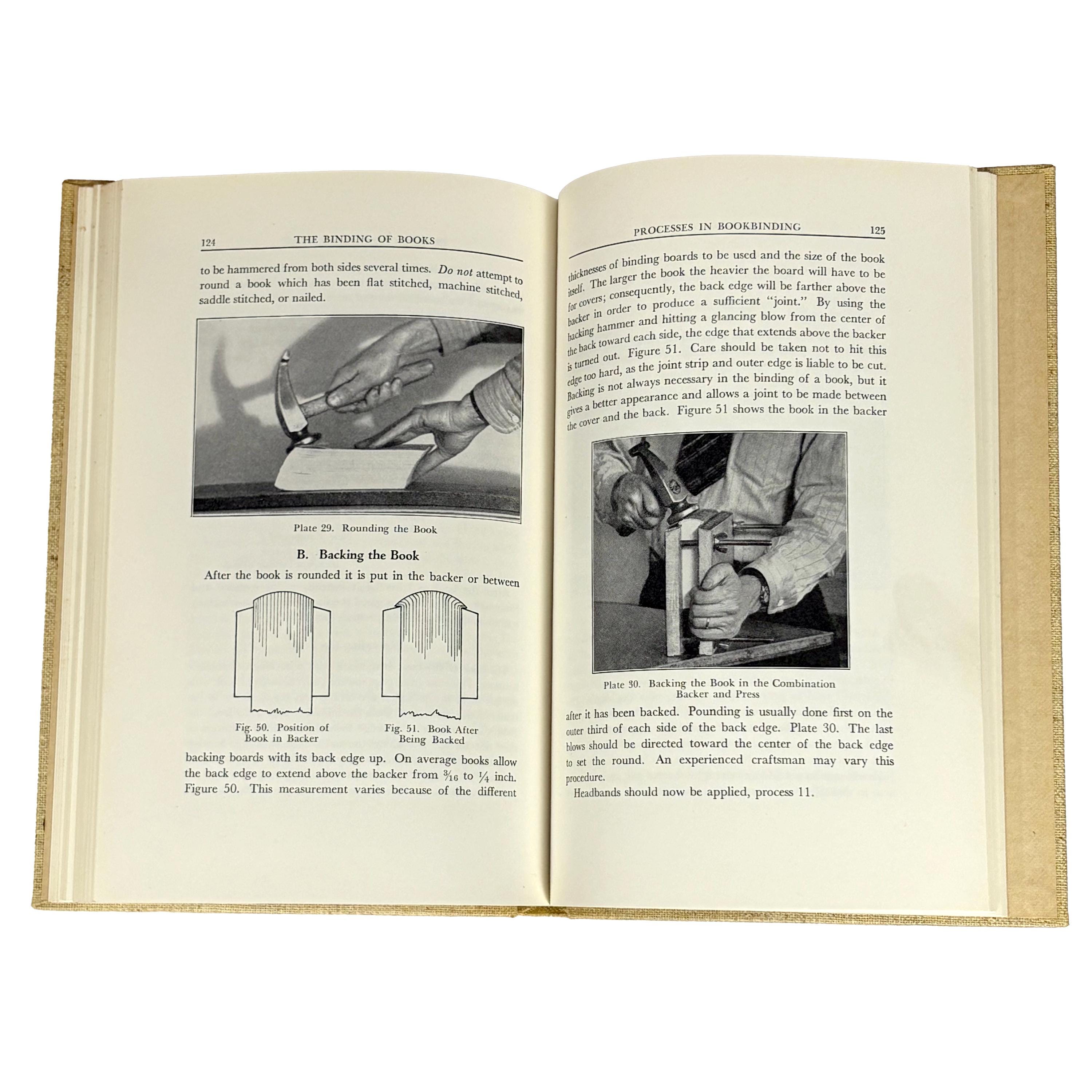 124 THE BINDING OF BOOKS

to be hammered from both sides several times. Do not attempt to round a book which has been flat stitched, machine stitched, saddle stitched, or nailed.

Plate 29. Rounding the Book

B. Backing the Book

After the book is rounded it is put in the backer or between

Fig. 50. Position of Book in Backer

Fig. 51. Book After Being Backed

backing boards with its back edge up. On average books allow the back edge to extend above the backer from $\frac{3}{16}$ to $\frac{1}{4}$ inch. Figure 50. This measurement varies because of the different

PROCESSES IN BOOKBINDING 125

thicknesses of binding boards to be used and the size of the book itself. The larger the book the heavier the board will have to be for covers; consequently, the back edge will be farther above the backer in order to produce a sufficient "joint." By using the backing hammer and hitting a glancing blow from the center of the back toward each side, the edge that extends above the backer is turned out. Figure 51. Care should be taken not to hit this edge too hard, as the joint strip and outer edge is liable to be cut. Backing is not always necessary in the binding of a book, but it gives a better appearance and allows a joint to be made between the cover and the back. Figure 51 shows the book in the backer

Plate 30. Backing the Book in the Combination Backer and Press

after it has been backed. Pounding is usually done first on the outer third of each side of the back edge. Plate 30. The last blows should be directed toward the center of the back edge to set the round. An experienced craftsman may vary this procedure.

Headbands should now be applied, process 11.